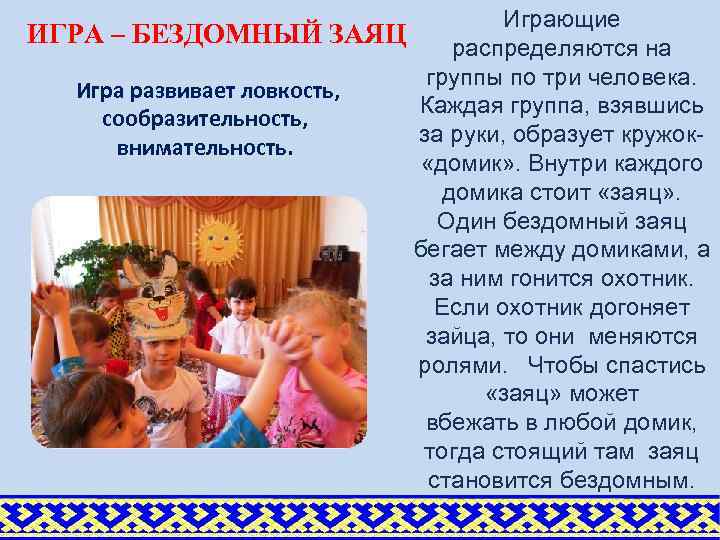 ИГРА – БЕЗДОМНЫЙ ЗАЯЦ

Игра развивает ловкость, сообразительность, внимательность.

Играющие распределяются на группы по три человека. Каждая группа, взявшись за руки, образует кружок-«домик». Внутри каждого домика стоит «заяц». Один бездомный заяц бегает между домиками, а за ним гонится охотник. Если охотник догоняет зайца, то они меняются ролями. Чтобы спастись «заяц» может вбежать в любой домик, тогда стоящий там заяц становится бездомным.